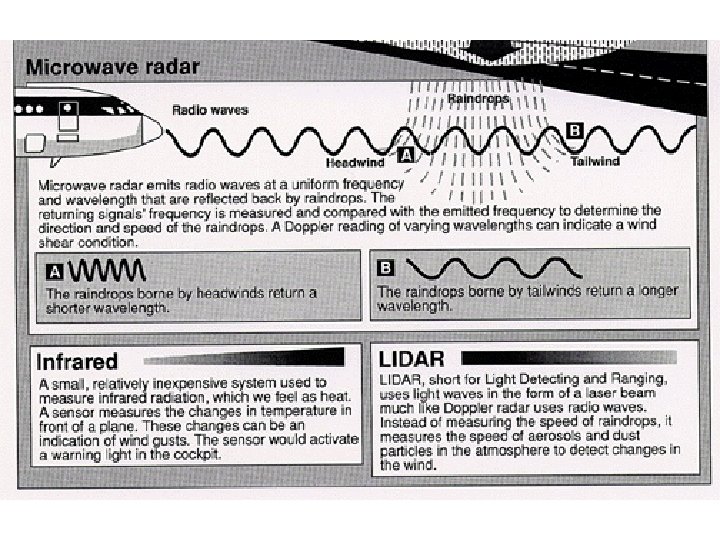 Microwave radar

Radio waves

Raindrops

Headwind A

B

Tailwind

Microwave radar emits radio waves at a uniform frequency and wavelength that are reflected back by raindrops. The returning signals' frequency is measured and compared with the emitted frequency to determine the direction and speed of the raindrops. A Doppler reading of varying wavelengths can indicate a wind shear condition.

A

The raindrops borne by headwinds return a shorter wavelength.

B

The raindrops borne by tailwinds return a longer wavelength.

Infrared

A small, relatively inexpensive system used to measure infrared radiation, which we feel as heat. A sensor measures the changes in temperature in front of a plane. These changes can be an indication of wind gusts. The sensor would activate a warning light in the cockpit.

LIDAR

LIDAR, short for Light Detecting and Ranging, uses light waves in the form of a laser beam much like Doppler radar uses radio waves. Instead of measuring the speed of raindrops, it measures the speed of aerosols and dust particles in the atmosphere to detect changes in the wind.